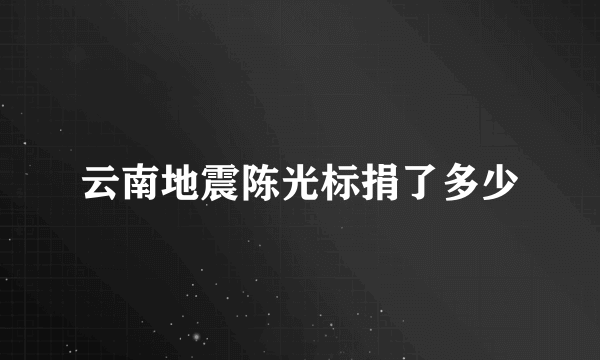 云南地震陈光标捐了多少